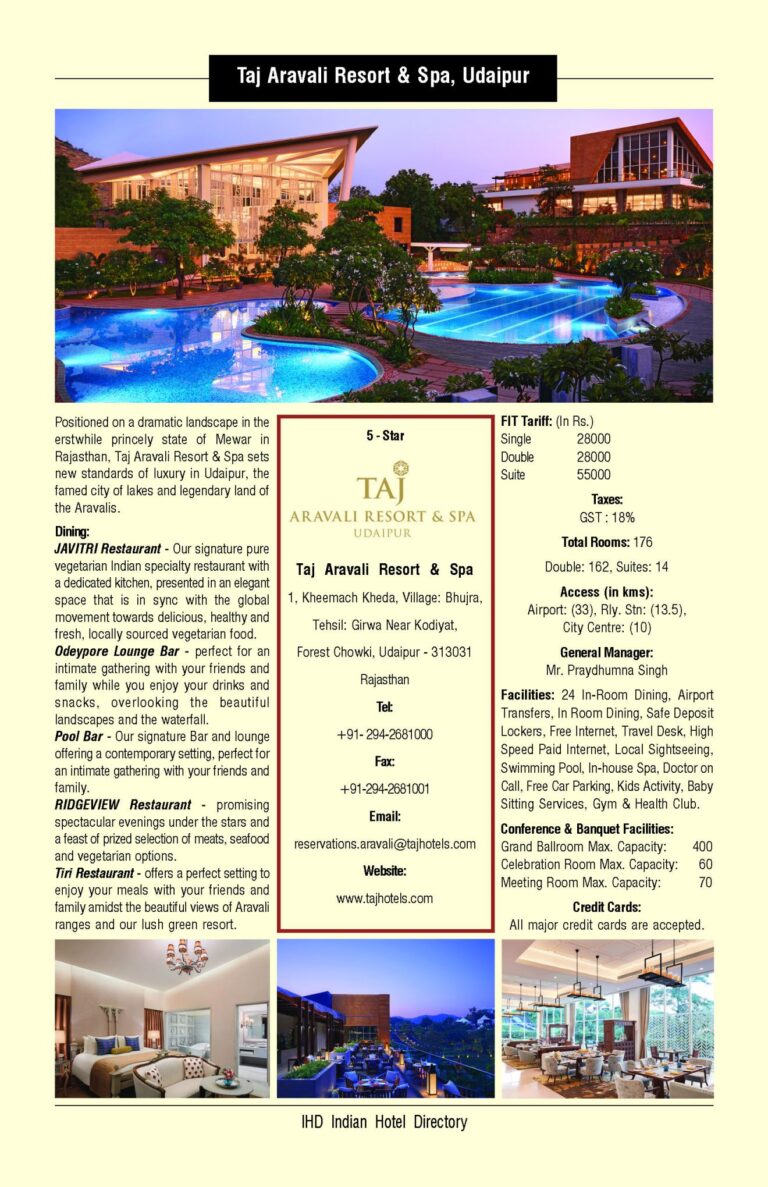 Taj Aravali Resort & Spa, Udaipur

Positioned on a dramatic landscape in the erstwhile princely state of Mewar in Rajasthan, Taj Aravali Resort & Spa sets new standards of luxury in Udaipur, the famed city of lakes and legendary land of the Aravalis.

Dining:
JAVITRI Restaurant - Our signature pure vegetarian Indian specialty restaurant with a dedicated kitchen, presented in an elegant space that is in sync with the global movement towards delicious, healthy and fresh, locally sourced vegetarian food.
Odeypore Lounge Bar - perfect for an intimate gathering with your friends and family while you enjoy your drinks and snacks, overlooking the beautiful landscapes and the waterfall.
Pool Bar - Our signature Bar and lounge offering a contemporary setting, perfect for an intimate gathering with your friends and family.
RIDGEVIEW Restaurant - promising spectacular evenings under the stars and a feast of prized selection of meats, seafood and vegetarian options.
Tiri Restaurant - offers a perfect setting to enjoy your meals with your friends and family amidst the beautiful views of Aravali ranges and our lush green resort.

5 - Star

TAJ
ARAVALI RESORT & SPA
UDAIPUR

Taj Aravali Resort & Spa
1, Kheemach Kheda, Village: Bhujra, Tehsil: Girwa Near Kodiyat, Forest Chowki, Udaipur - 313031 Rajasthan
Tel:
+91- 294-2681000
Fax:
+91-294-2681001
Email:
reservations.aravali@tajhotels.com
Website:
www.tajhotels.com

FIT Tariff: (In Rs.)
| Single | 28000 |
|---|---|
| Double | 28000 |
| Suite | 55000 |

Taxes:
GST : 18%

Total Rooms: 176
Double: 162, Suites: 14

Access (in kms):
Airport: (33), Rly. Stn: (13.5), City Centre: (10)

General Manager:
Mr. Praydhumna Singh

Facilities: 24 In-Room Dining, Airport Transfers, In Room Dining, Safe Deposit Lockers, Free Internet, Travel Desk, High Speed Paid Internet, Local Sightseeing, Swimming Pool, In-house Spa, Doctor on Call, Free Car Parking, Kids Activity, Baby Sitting Services, Gym & Health Club.

Conference & Banquet Facilities:
| Grand Ballroom Max. Capacity: | 400 |
|---|---|
| Celebration Room Max. Capacity: | 60 |
| Meeting Room Max. Capacity: | 70 |

Credit Cards:
All major credit cards are accepted.

IHD Indian Hotel Directory